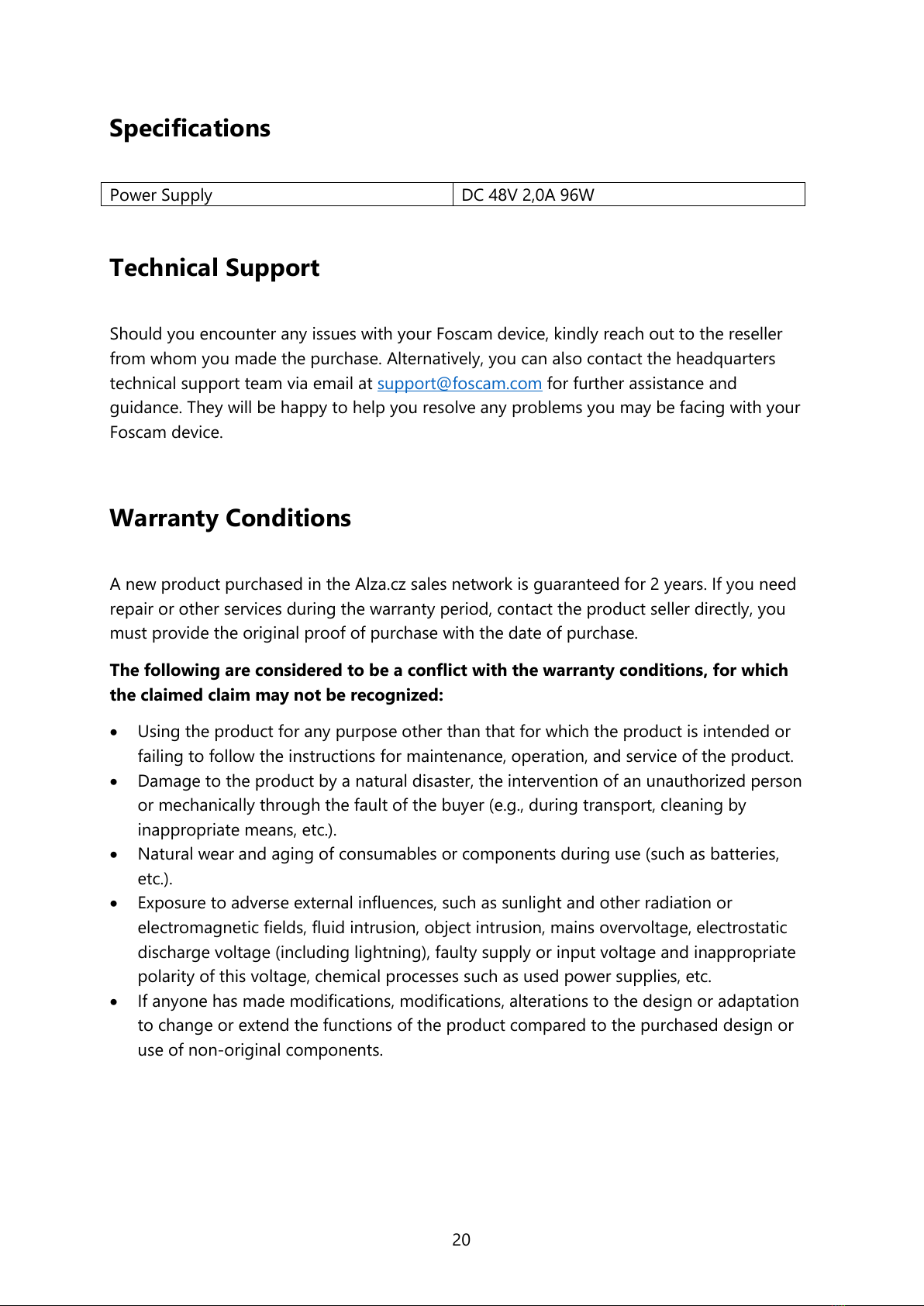 Specifications

| Power Supply | DC 48V 2,0A 96W |
|---|---|

Technical Support

Should you encounter any issues with your Foscam device, kindly reach out to the reseller from whom you made the purchase. Alternatively, you can also contact the headquarters technical support team via email at support@foscam.com for further assistance and guidance. They will be happy to help you resolve any problems you may be facing with your Foscam device.

Warranty Conditions

A new product purchased in the Alza.cz sales network is guaranteed for 2 years. If you need repair or other services during the warranty period, contact the product seller directly, you must provide the original proof of purchase with the date of purchase.

The following are considered to be a conflict with the warranty conditions, for which the claimed claim may not be recognized:

• Using the product for any purpose other than that for which the product is intended or failing to follow the instructions for maintenance, operation, and service of the product.
• Damage to the product by a natural disaster, the intervention of an unauthorized person or mechanically through the fault of the buyer (e.g., during transport, cleaning by inappropriate means, etc.).
• Natural wear and aging of consumables or components during use (such as batteries, etc.).
• Exposure to adverse external influences, such as sunlight and other radiation or electromagnetic fields, fluid intrusion, object intrusion, mains overvoltage, electrostatic discharge voltage (including lightning), faulty supply or input voltage and inappropriate polarity of this voltage, chemical processes such as used power supplies, etc.
• If anyone has made modifications, modifications, alterations to the design or adaptation to change or extend the functions of the product compared to the purchased design or use of non-original components.

20